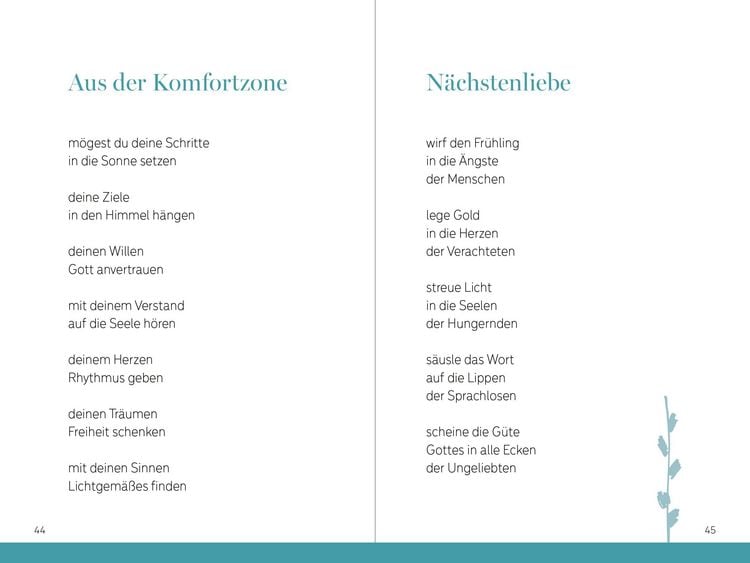 Aus der Komfortzone

mögest du deine Schritte
in die Sonne setzen

deine Ziele
in den Himmel hängen

deinen Willen
Gott anvertrauen

mit deinem Verstand
auf die Seele hören

deinem Herzen
Rhythmus geben

deinen Träumen
Freiheit schenken

mit deinen Sinnen
Lichtgemäßes finden

44

Nächstenliebe

wirf den Frühling
in die Ängste
der Menschen

lege Gold
in die Herzen
der Verachteten

streue Licht
in die Seelen
der Hungernden

säusle das Wort
auf die Lippen
der Sprachlosen

scheine die Güte
Gottes in alle Ecken
der Ungeliebten

45